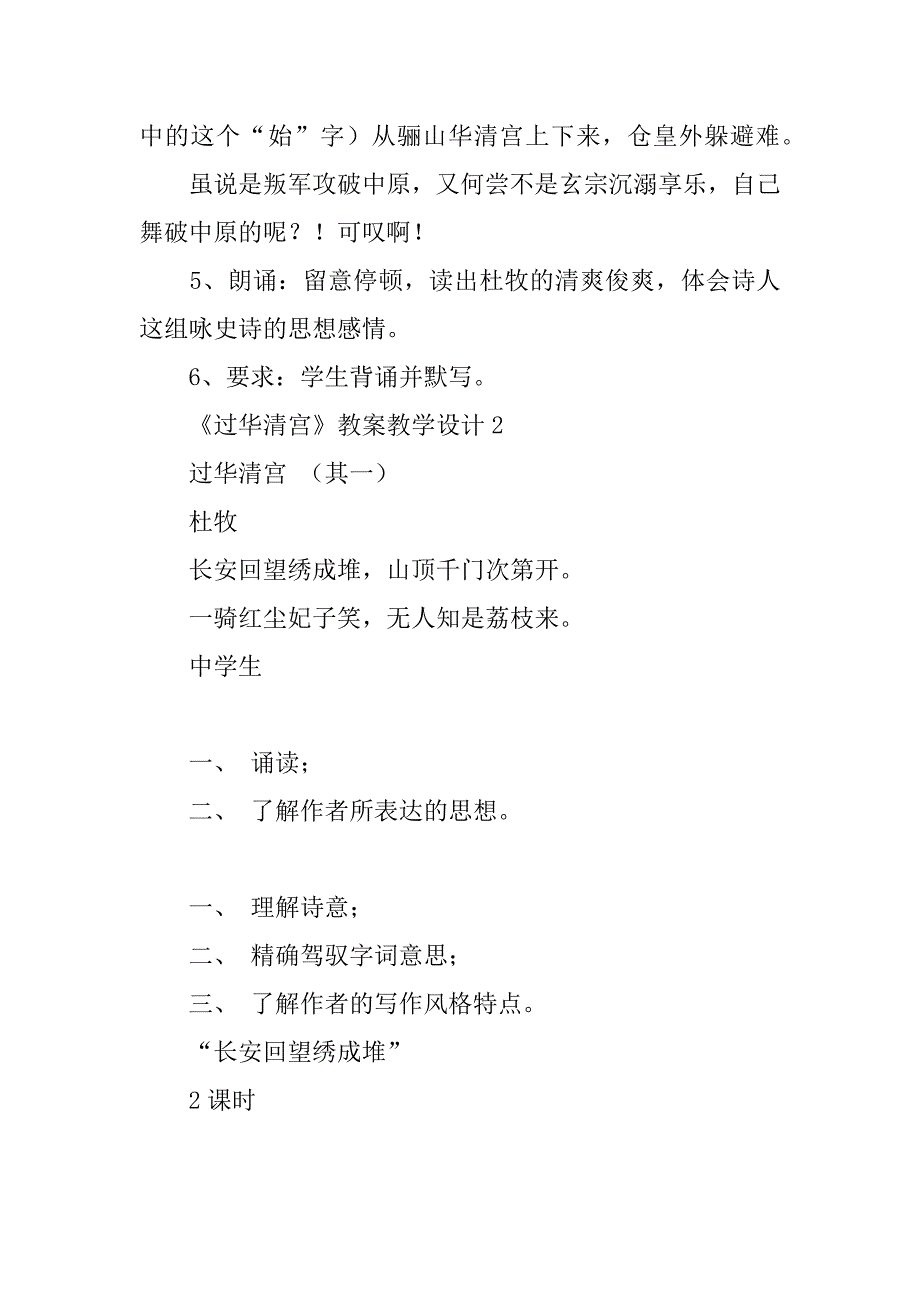 中的这个“始”字）从骊山华清宫上下来，仓皇外躲避难。

虽说是叛军攻破中原，又何尝不是玄宗沉溺享乐，自己舞破中原的呢？！可叹啊！

5、朗诵：留意停顿，读出杜牧的清爽俊爽，体会诗人这组咏史诗的思想感情。

6、要求：学生背诵并默写。

《过华清宫》教案教学设计 2

过华清宫　（其一）

杜牧

长安回望绣成堆，山顶千门次第开。

一骑红尘妃子笑，无人知是荔枝来。

中学生

一、　诵读；

二、　了解作者所表达的思想。

一、　理解诗意；

二、　精确驾驭字词意思；

三、　了解作者的写作风格特点。

“长安回望绣成堆”

2 课时